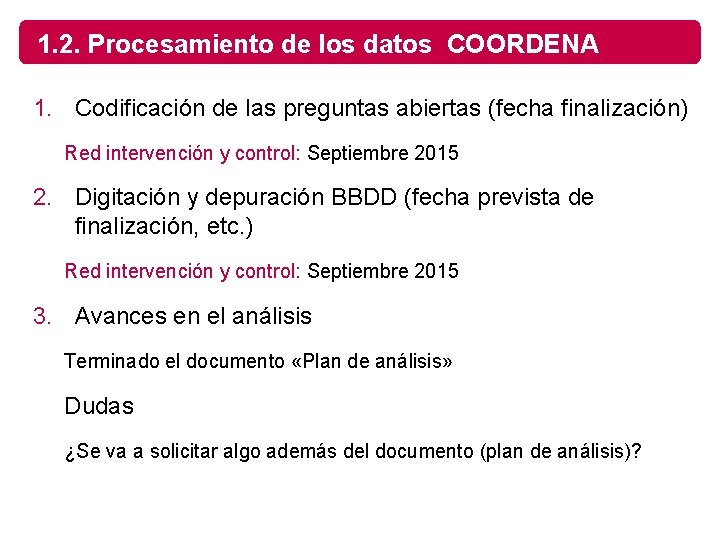 1.2. Procesamiento de los datos COORDENA

1. Codificación de las preguntas abiertas (fecha finalización)

Red intervención y control: Septiembre 2015

2. Digitación y depuración BBDD (fecha prevista de finalización, etc.)

Red intervención y control: Septiembre 2015

3. Avances en el análisis

Terminado el documento «Plan de análisis»

Dudas

¿Se va a solicitar algo además del documento (plan de análisis)?